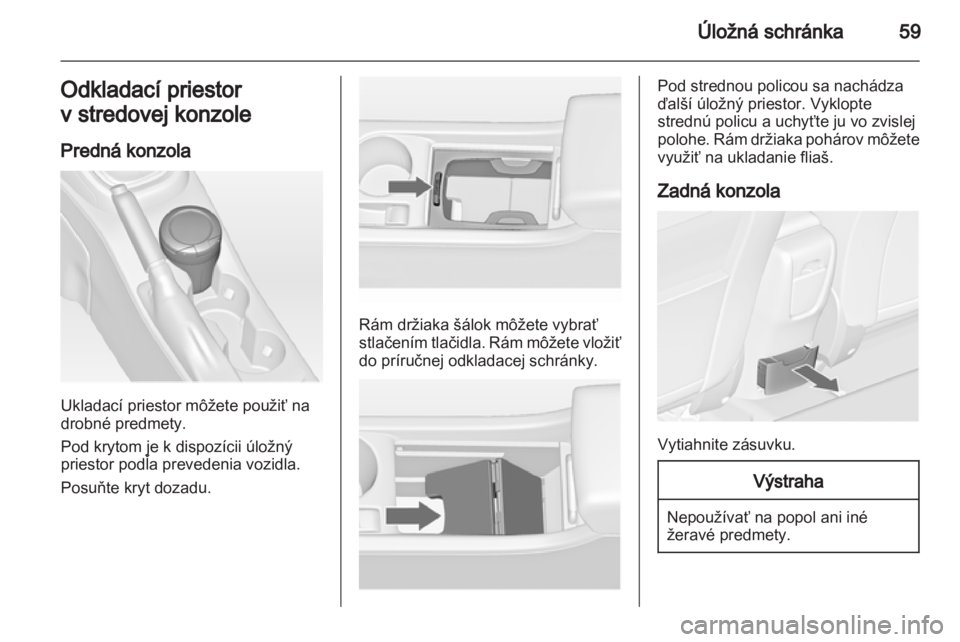 Úložná schránka 59

Odkladací priestor v stredovej konzole

Predná konzola

Ukladací priestor môžete použiť na drobné predmety.

Pod krytom je k dispozícii úložný priestor podľa prevedenia vozidla.

Posuňte kryt dozadu.

Rám držiaka šálok môžete vybrať stlačením tlačidla. Rám môžete vložiť do príručnej odkladacej schránky.

Pod strednou policou sa nachádza ďalší úložný priestor. Vyklopte strednú policu a uchyťte ju vo zvislej polohe. Rám držiaka pohárov môžete využiť na ukladanie fliaš.

Zadná konzola

Vytiahnite zásuvku.

Výstraha

Nepoužívať na popol ani iné žeravé predmety.

carmanualsonline.info